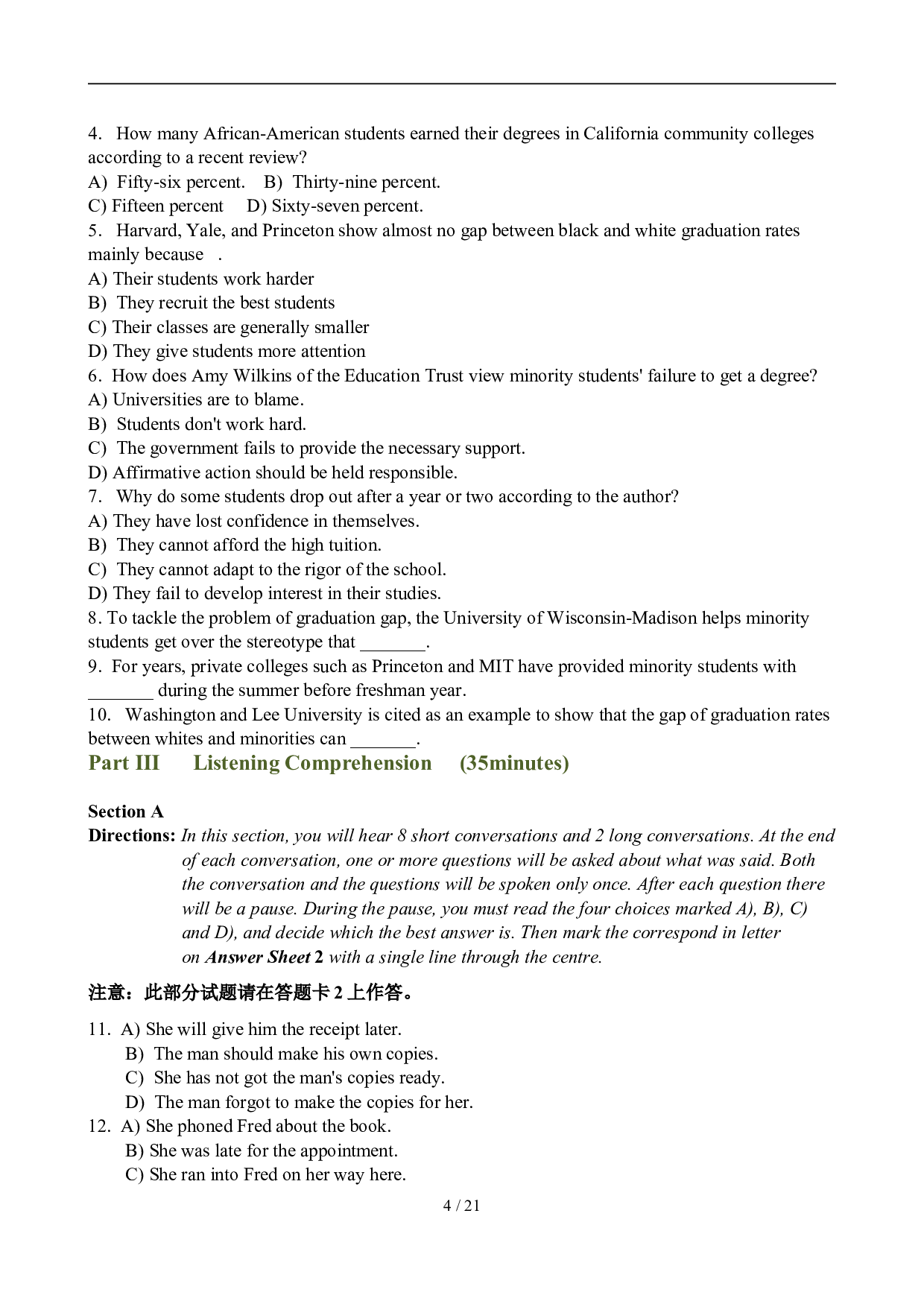 4. How many African-American students earned their degrees in California community colleges according to a recent review?
A) Fifty-six percent. B) Thirty-nine percent.
C) Fifteen percent D) Sixty-seven percent.
5. Harvard, Yale, and Princeton show almost no gap between black and white graduation rates mainly because .
A) Their students work harder
B) They recruit the best students
C) Their classes are generally smaller
D) They give students more attention
6. How does Amy Wilkins of the Education Trust view minority students' failure to get a degree?
A) Universities are to blame.
B) Students don't work hard.
C) The government fails to provide the necessary support.
D) Affirmative action should be held responsible.
7. Why do some students drop out after a year or two according to the author?
A) They have lost confidence in themselves.
B) They cannot afford the high tuition.
C) They cannot adapt to the rigor of the school.
D) They fail to develop interest in their studies.
8. To tackle the problem of graduation gap, the University of Wisconsin-Madison helps minority students get over the stereotype that _______.
9. For years, private colleges such as Princeton and MIT have provided minority students with _______ during the summer before freshman year.
10. Washington and Lee University is cited as an example to show that the gap of graduation rates between whites and minorities can _______.
Part III Listening Comprehension (35minutes)

Section A
Directions: In this section, you will hear 8 short conversations and 2 long conversations. At the end of each conversation, one or more questions will be asked about what was said. Both the conversation and the questions will be spoken only once. After each question there will be a pause. During the pause, you must read the four choices marked A), B), C) and D), and decide which the best answer is. Then mark the correspond in letter on Answer Sheet 2 with a single line through the centre.

注意：此部分试题请在答题卡 2 上作答。

11. A) She will give him the receipt later.
B) The man should make his own copies.
C) She has not got the man's copies ready.
D) The man forgot to make the copies for her.
12. A) She phoned Fred about the book.
B) She was late for the appointment.
C) She ran into Fred on her way here.

4 / 21